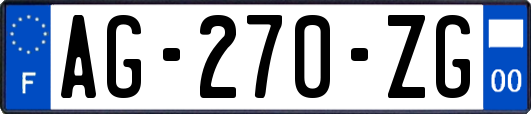 F
AG-270-ZG
00